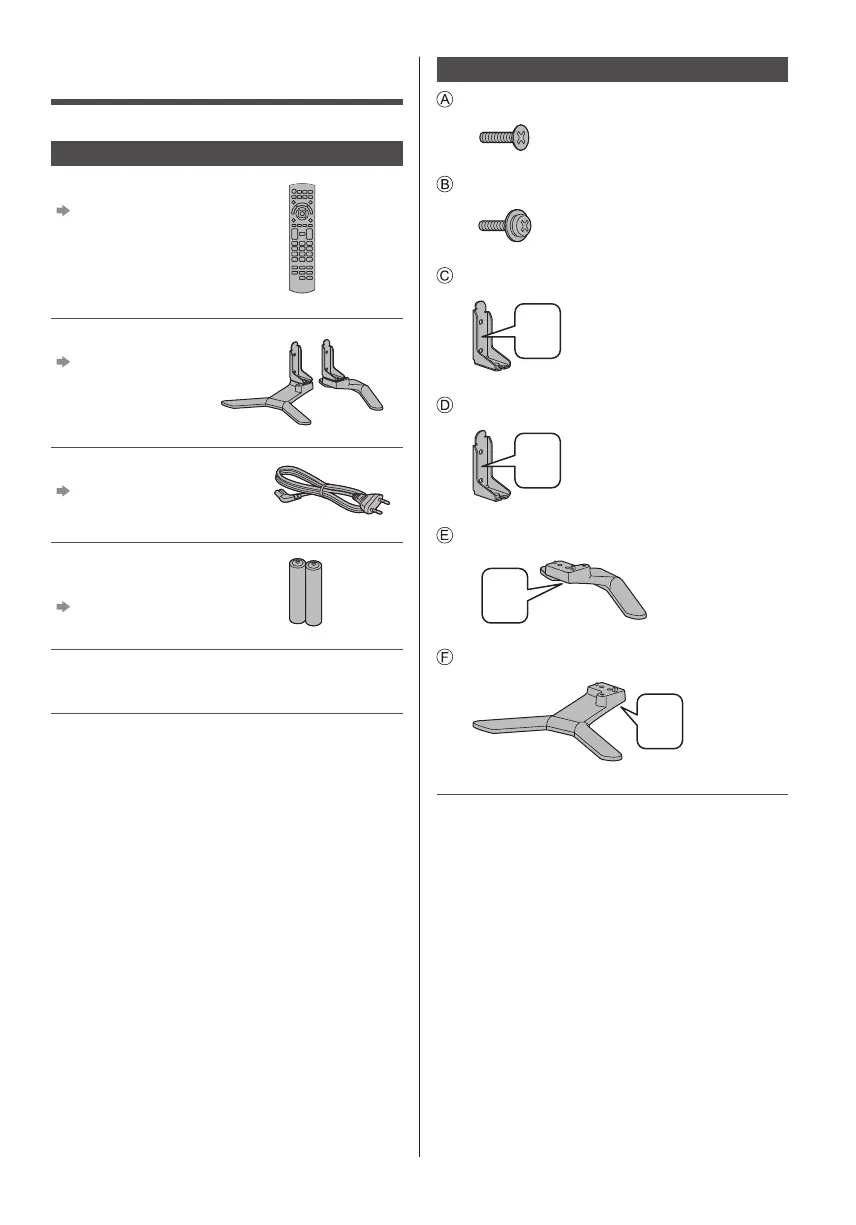 Ⓐ

Ⓑ

Ⓒ

Ⓓ

Ⓔ

Ⓕ